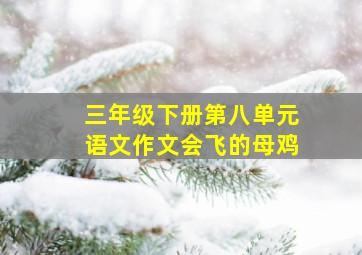 三年级下册第八单元
语文作文会飞的母鸡